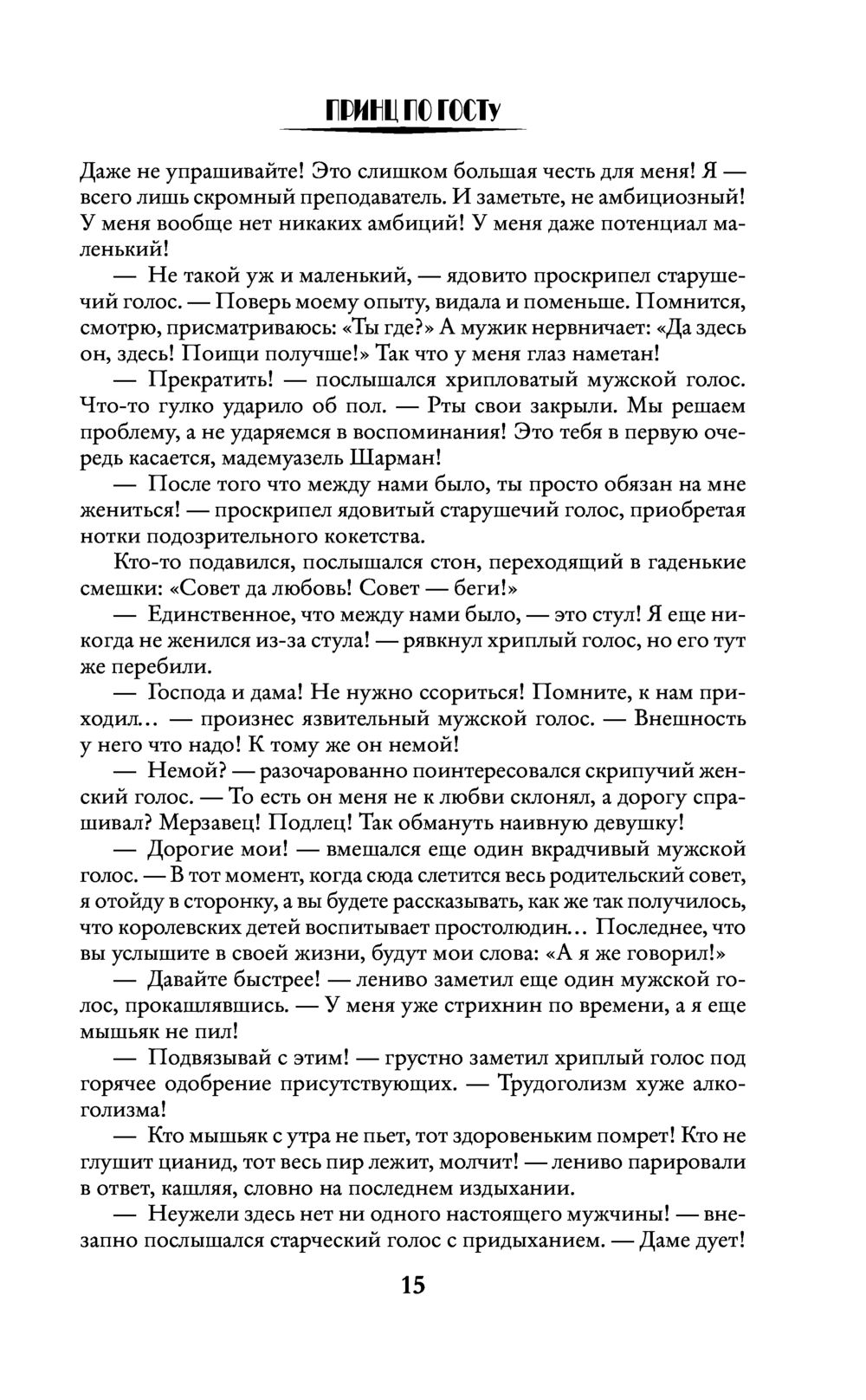 ПРИНЦ ПО ГОСТу

Даже не упрашивайте! Это слишком большая честь для меня! Я — всего лишь скромный преподаватель. И заметьте, не амбициозный! У меня вообще нет никаких амбиций! У меня даже потенциал маленький!

— Не такой уж и маленький, — ядовито проскрипел старушечий голос. — Поверь моему опыту, видала и поменьше. Помнится, смотрю, присматриваюсь: «Ты где?» А мужик нервничает: «Да здесь он, здесь! Поищи получше!» Так что у меня глаз наметан!

— Прекратить! — послышался хрипловатый мужской голос. Что-то гулко ударило об пол. — Рты свои закрыли. Мы решаем проблему, а не ударяемся в воспоминания! Это тебя в первую очередь касается, мадемуазель Шарман!

— После того что между нами было, ты просто обязан на мне жениться! — проскрипел ядовитый старушечий голос, приобретая нотки подозрительного кокетства.

Кто-то подавился, послышался стон, переходящий в гаденькие смешки: «Совет да любовь! Совет — беги!»

— Единственное, что между нами было, — это стул! Я еще никогда не женился из-за стула! — рявкнул хриплый голос, но его тут же перебили.

— Господа и дама! Не нужно ссориться! Помните, к нам приходил… — произнес язвительный мужской голос. — Внешность у него что надо! К тому же он немой!

— Немой? — разочарованно поинтересовался скрипучий женский голос. — То есть он меня не к любви склонял, а дорогу спрашивал? Мерзавец! Подлец! Так обмануть наивную девушку!

— Дорогие мои! — вмешался еще один вкрадчивый мужской голос. — В тот момент, когда сюда слетится весь родительский совет, я отойду в сторонку, а вы будете рассказывать, как же так получилось, что королевских детей воспитывает простолюдин… Последнее, что вы услышите в своей жизни, будут мои слова: «А я же говорил!»

— Давайте быстрее! — лениво заметил еще один мужской голос, прокашлявшись. — У меня уже стрихнин по времени, а я еще мышьяк не пил!

— Подвязывай с этим! — грустно заметил хриплый голос под горячее одобрение присутствующих. — Трудоголизм хуже алкоголизма!

— Кто мышьяк с утра не пьет, тот здоровеньким помрет! Кто не глушит цианид, тот весь пир лежит, молчит! — лениво парировали в ответ, кашляя, словно на последнем издыхании.

— Неужели здесь нет ни одного настоящего мужчины! — внезапно послышался старческий голос с придыханием. — Даме дует!

15